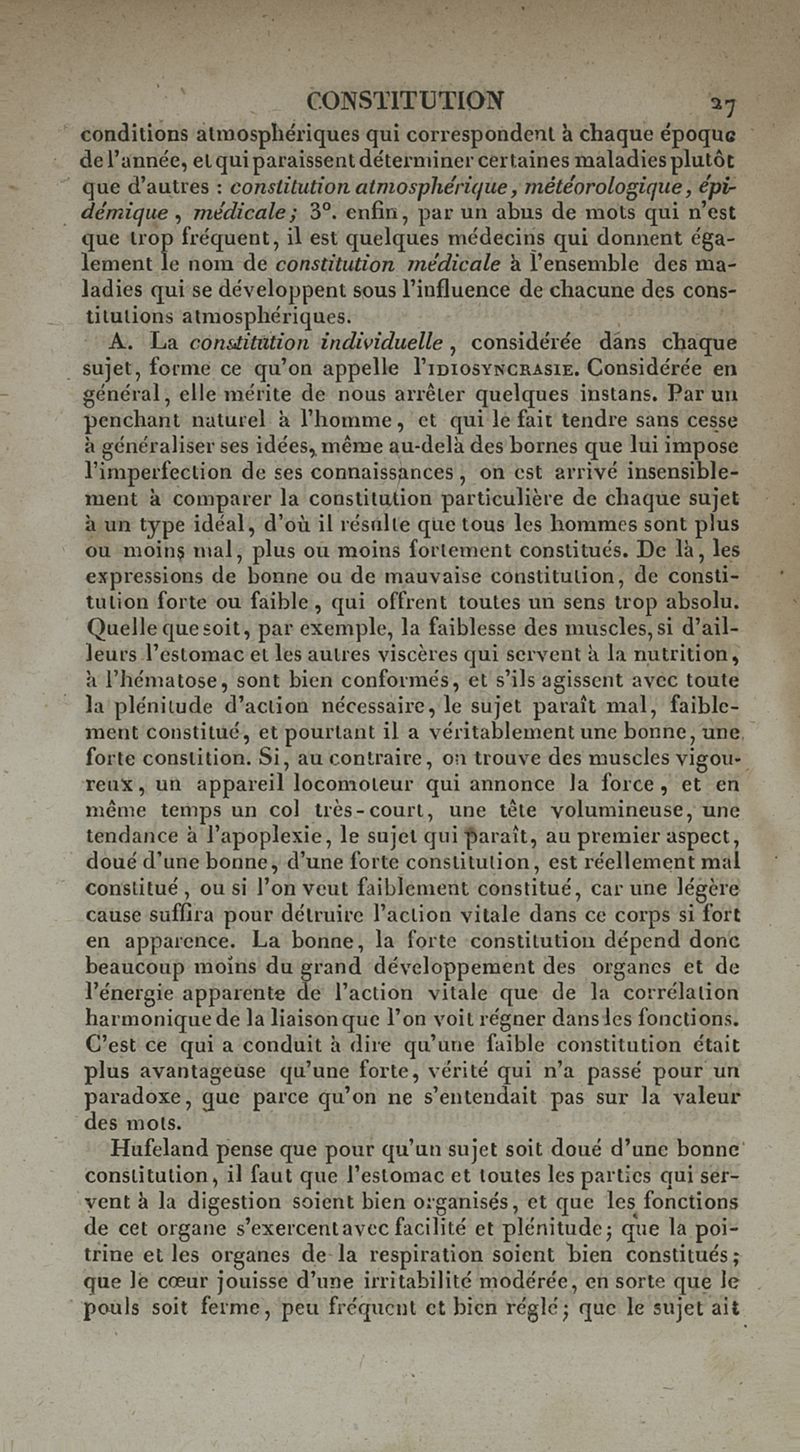 CONSTITUTION 27

conditions atmosphériques qui correspondent à chaque époque de l'année, et qui paraissent déterminer certaines maladies plutôt que d'autres : constitution atmosphérique, météorologique, épidémique, médicale; 3°. enfin, par un abus de mots qui n'est que trop fréquent, il est quelques médecins qui donnent également le nom de constitution médicale à l'ensemble des maladies qui se développent sous l'influence de chacune des constitutions atmosphériques.

A. La constitution individuelle, considérée dans chaque sujet, forme ce qu'on appelle l'IDIOSYNCRASIE. Considérée en général, elle mérite de nous arrêter quelques instans. Par un penchant naturel à l'homme, et qui le fait tendre sans cesse à généraliser ses idées, même au-delà des bornes que lui impose l'imperfection de ses connaissances, on est arrivé insensiblement à comparer la constitution particulière de chaque sujet à un type idéal, d'où il résulte que tous les hommes sont plus ou moins mal, plus ou moins fortement constitués. De là, les expressions de bonne ou de mauvaise constitution, de constitution forte ou faible, qui offrent toutes un sens trop absolu. Quelle que soit, par exemple, la faiblesse des muscles, si d'ailleurs l'estomac et les autres viscères qui servent à la nutrition, à l'hématose, sont bien conformés, et s'ils agissent avec toute la plénitude d'action nécessaire, le sujet paraît mal, faiblement constitué, et pourtant il a véritablement une bonne, une forte constition. Si, au contraire, on trouve des muscles vigoureux, un appareil locomoteur qui annonce la force, et en même temps un col très-court, une tête volumineuse, une tendance à l'apoplexie, le sujet qui paraît, au premier aspect, doué d'une bonne, d'une forte constitution, est réellement mal constitué, ou si l'on veut faiblement constitué, car une légère cause suffira pour détruire l'action vitale dans ce corps si fort en apparence. La bonne, la forte constitution dépend donc beaucoup moins du grand développement des organes et de l'énergie apparente de l'action vitale que de la corrélation harmonique de la liaison que l'on voit régner dans les fonctions. C'est ce qui a conduit à dire qu'une faible constitution était plus avantageuse qu'une forte, vérité qui n'a passé pour un paradoxe, que parce qu'on ne s'entendait pas sur la valeur des mots.

Hufeland pense que pour qu'un sujet soit doué d'une bonne constitution, il faut que l'estomac et toutes les parties qui servent à la digestion soient bien organisés, et que les fonctions de cet organe s'exercent avec facilité et plénitude; que la poitrine et les organes de la respiration soient bien constitués; que le cœur jouisse d'une irritabilité modérée, en sorte que le pouls soit ferme, peu fréquent et bien réglé; que le sujet ait